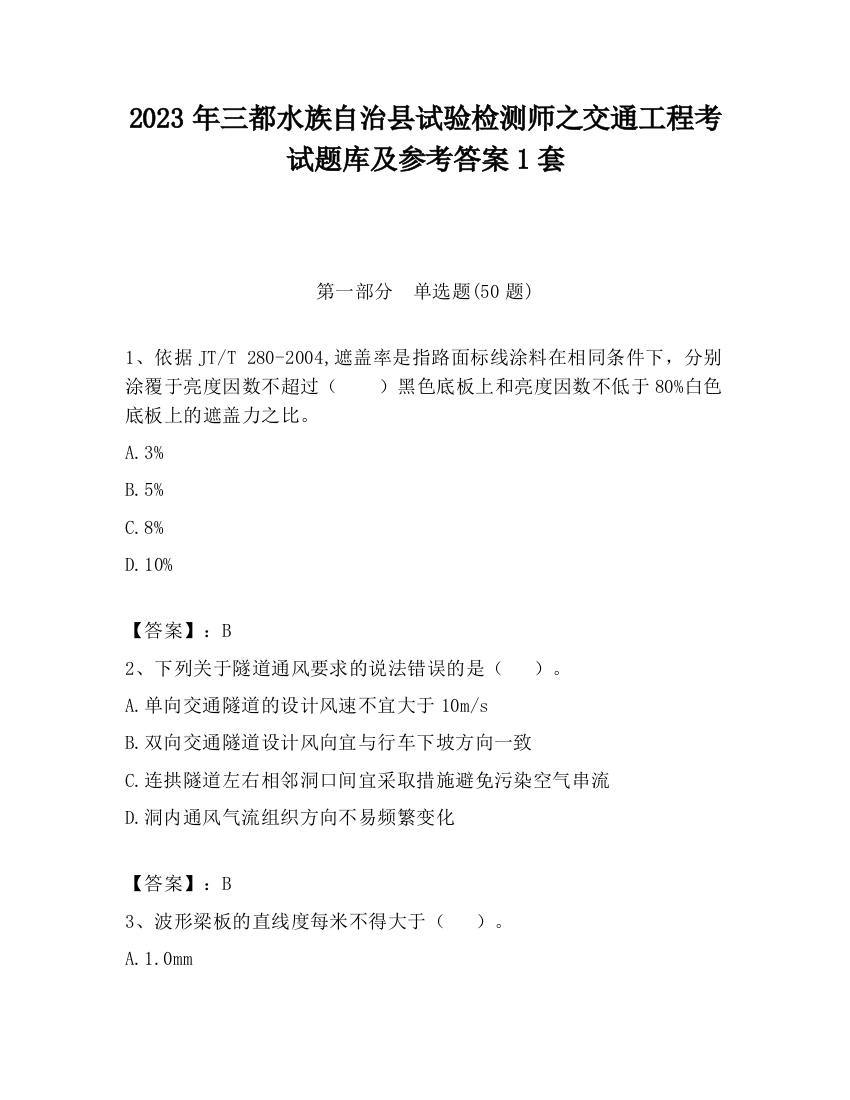 2023 年三都水族自治县试验检测师之交通工程考试题库及参考答案 1 套

第一部分 单选题(50 题)

1、依据 JT/T 280-2004,遮盖率是指路面标线涂料在相同条件下，分别涂覆于亮度因数不超过（ ）黑色底板上和亮度因数不低于 80%白色底板上的遮盖力之比。

A.3%

B.5%

C.8%

D.10%

【答案】：B

2、下列关于隧道通风要求的说法错误的是（ ）。

A.单向交通隧道的设计风速不宜大于 10m/s

B.双向交通隧道设计风向宜与行车下坡方向一致

C.连拱隧道左右相邻洞口间宜采取措施避免污染空气串流

D.洞内通风气流组织方向不易频繁变化

【答案】：B

3、波形梁板的直线度每米不得大于（ ）。

A.1.0mm